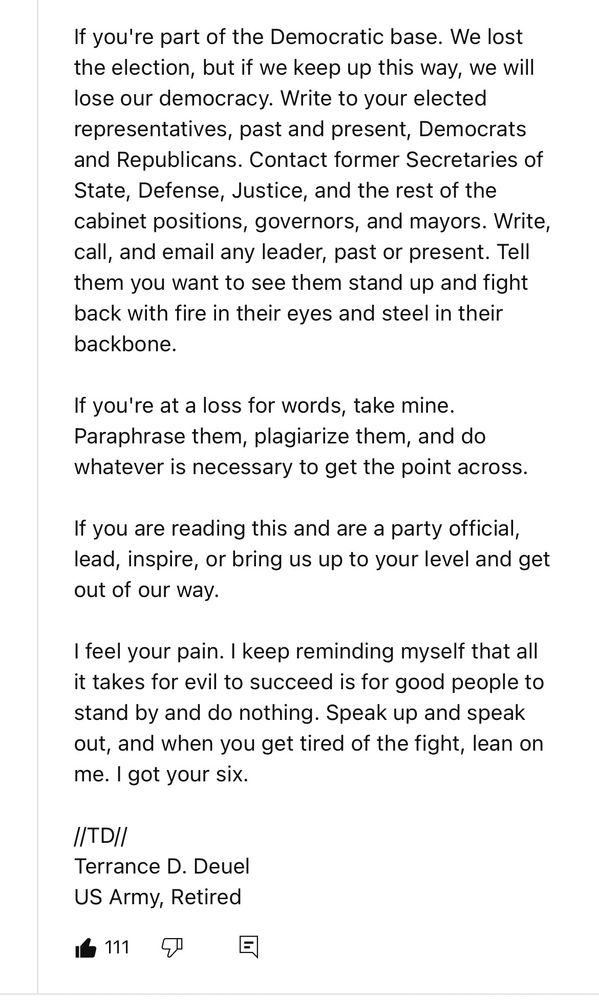 If you're part of the Democratic base. We lost the election, but if we keep up this way, we will lose our democracy. Write to your elected representatives, past and present, Democrats and Republicans. Contact former Secretaries of State, Defense, Justice, and the rest of the cabinet positions, governors, and mayors. Write, call, and email any leader, past or present. Tell them you want to see them stand up and fight back with fire in their eyes and steel in their backbone.

If you're at a loss for words, take mine. Paraphrase them, plagiarize them, and do whatever is necessary to get the point across.

If you are reading this and are a party official, lead, inspire, or bring us up to your level and get out of our way.

I feel your pain. I keep reminding myself that all it takes for evil to succeed is for good people to stand by and do nothing. Speak up and speak out, and when you get tired of the fight, lean on me. I got your six.

//TD//
Terrance D. Deuel
US Army, Retired

111